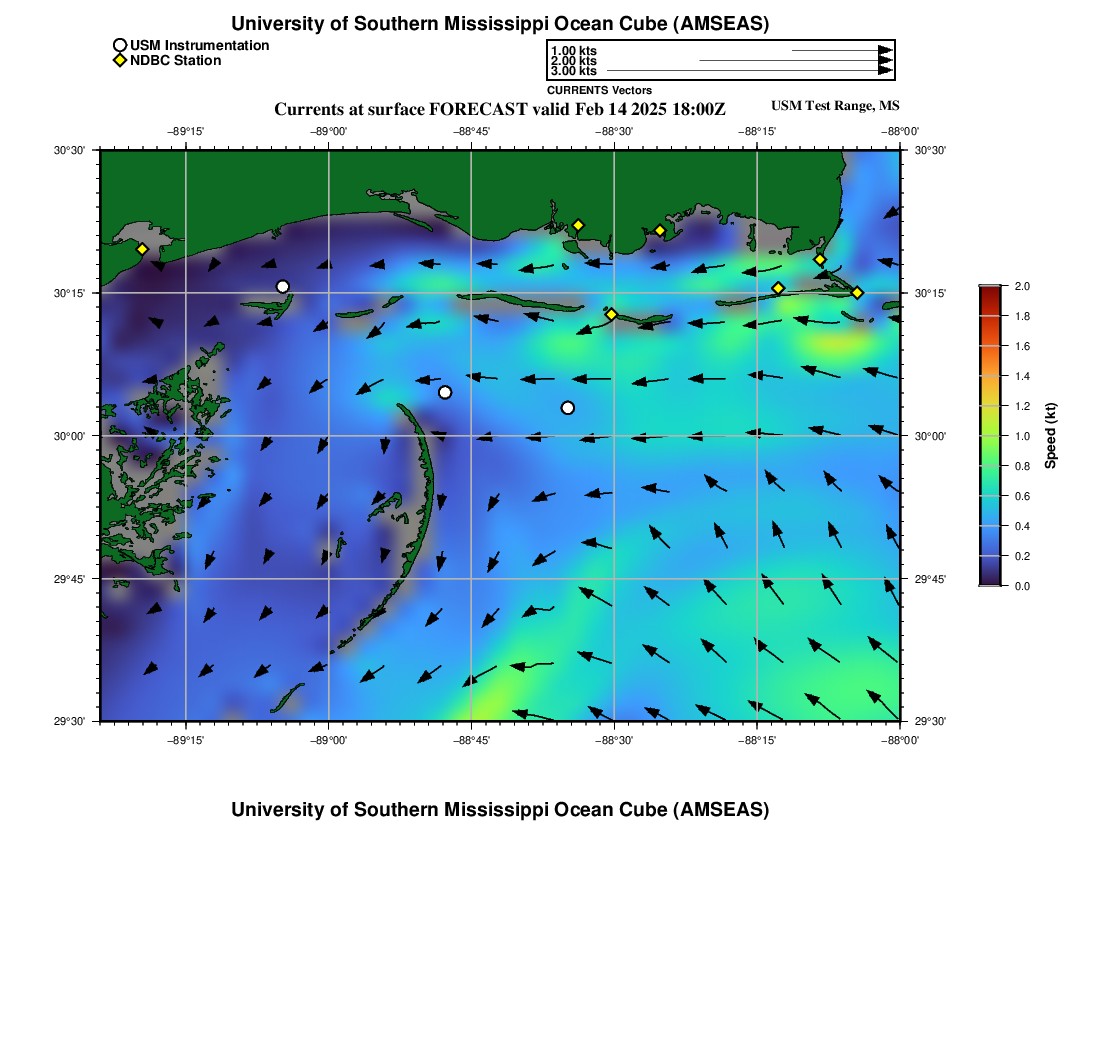 University of Southern Mississippi Ocean Cube (AMSEAS)

USM Instrumentation
NDBC Station

1.00 kts
2.00 kts
3.00 kts
CURRENTS Vectors

Currents at surface FORECAST valid Feb 14 2025 18:00Z

USM Test Range, MS

−89°15'
−89°00'
−88°45'
−88°30'
−88°15'
−88°00'

30°30'
30°15'
30°00'
29°45'
29°30'

30°30'
30°15'
30°00'
29°45'
29°30'

−89°15'
−89°00'
−88°45'
−88°30'
−88°15'
−88°00'

2.0
1.8
1.6
1.4
1.2
1.0
0.8
0.6
0.4
0.2
0.0
Speed (kt)

University of Southern Mississippi Ocean Cube (AMSEAS)